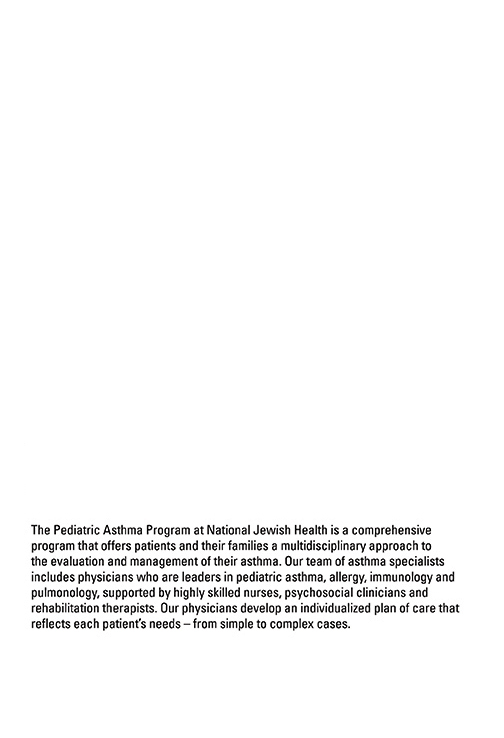 The Pediatric Asthma Program at National Jewish Health is a comprehensive program that offers patients and their families a multidisciplinary approach to the evaluation and management of their asthma. Our team of asthma specialists includes physicians who are leaders in pediatric asthma, allergy, immunology and pulmonology, supported by highly skilled nurses, psychosocial clinicians and rehabilitation therapists. Our physicians develop an individualized plan of care that reflects each patient's needs – from simple to complex cases.